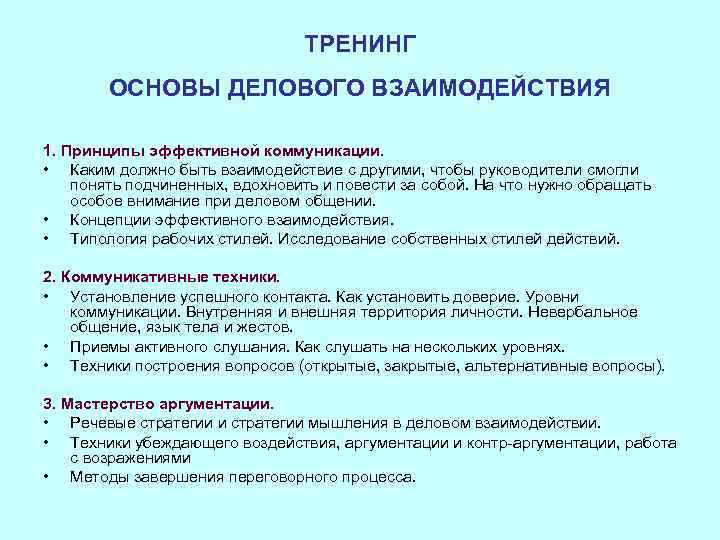 ТРЕНИНГ

ОСНОВЫ ДЕЛОВОГО ВЗАИМОДЕЙСТВИЯ

1. Принципы эффективной коммуникации.

• Каким должно быть взаимодействие с другими, чтобы руководители смогли понять подчиненных, вдохновить и повести за собой. На что нужно обращать особое внимание при деловом общении.
• Концепции эффективного взаимодействия.
• Типология рабочих стилей. Исследование собственных стилей действий.

2. Коммуникативные техники.

• Установление успешного контакта. Как установить доверие. Уровни коммуникации. Внутренняя и внешняя территория личности. Невербальное общение, язык тела и жестов.
• Приемы активного слушания. Как слушать на нескольких уровнях.
• Техники построения вопросов (открытые, закрытые, альтернативные вопросы).

3. Мастерство аргументации.

• Речевые стратегии и стратегии мышления в деловом взаимодействии.
• Техники убеждающего воздействия, аргументации и контр-аргументации, работа с возражениями
• Методы завершения переговорного процесса.